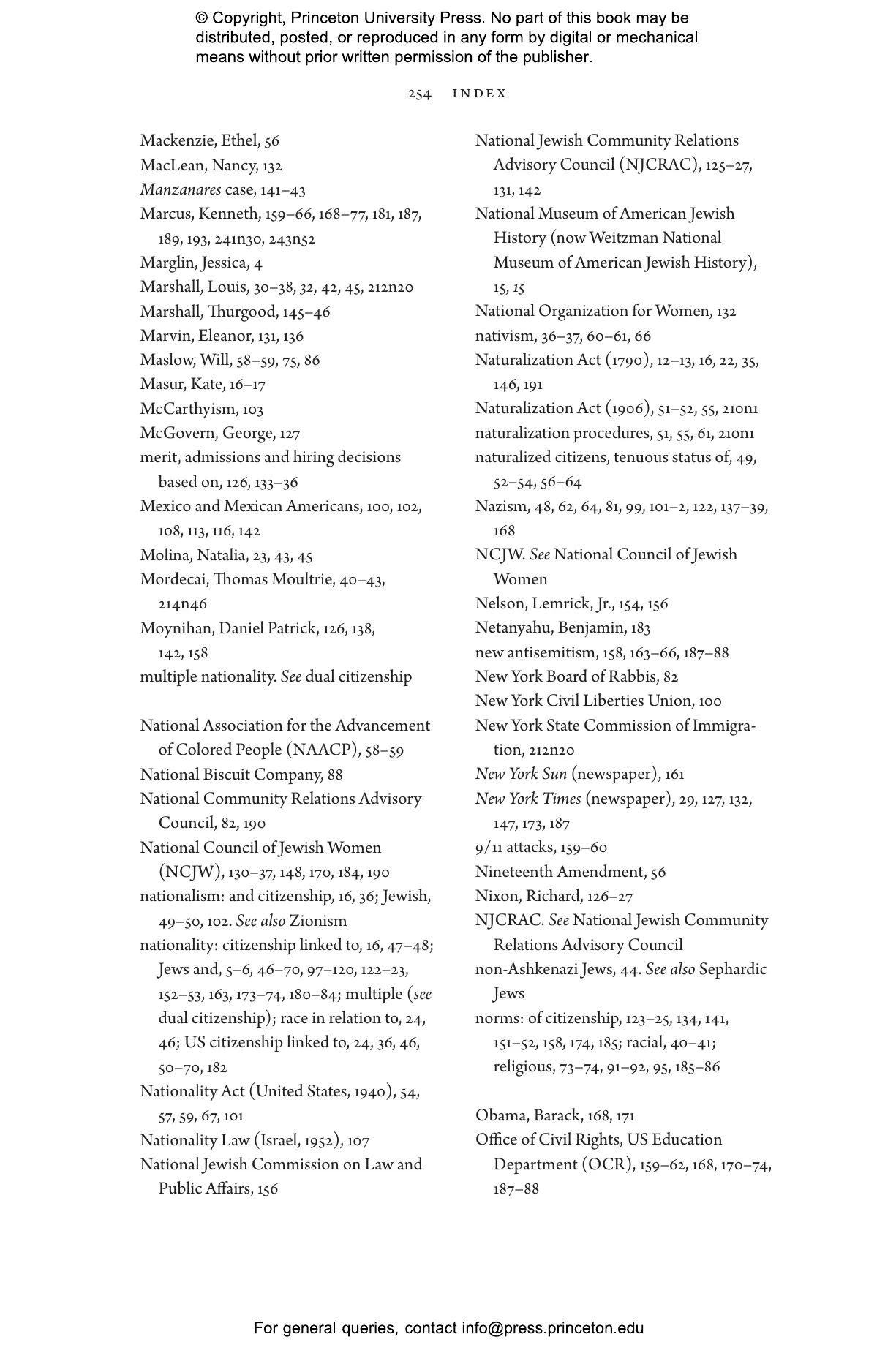 © Copyright, Princeton University Press. No part of this book may be distributed, posted, or reproduced in any form by digital or mechanical means without prior written permission of the publisher.

254 INDEX

Mackenzie, Ethel, 56
MacLean, Nancy, 132
Manzanares case, 141–43
Marcus, Kenneth, 159–66, 168–77, 181, 187, 189, 193, 241n30, 243n52
Marglin, Jessica, 4
Marshall, Louis, 30–38, 32, 42, 45, 212n20
Marshall, Thurgood, 145–46
Marvin, Eleanor, 131, 136
Maslow, Will, 58–59, 75, 86
Masur, Kate, 16–17
McCarthyism, 103
McGovern, George, 127
merit, admissions and hiring decisions based on, 126, 133–36
Mexico and Mexican Americans, 100, 102, 108, 113, 116, 142
Molina, Natalia, 23, 43, 45
Mordecai, Thomas Moultrie, 40–43, 214n46
Moynihan, Daniel Patrick, 126, 138, 142, 158
multiple nationality. See dual citizenship

National Association for the Advancement of Colored People (NAACP), 58–59
National Biscuit Company, 88
National Community Relations Advisory Council, 82, 190
National Council of Jewish Women (NCJW), 130–37, 148, 170, 184, 190
nationalism: and citizenship, 16, 36; Jewish, 49–50, 102. See also Zionism
nationality: citizenship linked to, 16, 47–48; Jews and, 5–6, 46–70, 97–120, 122–23, 152–53, 163, 173–74, 180–84; multiple (see dual citizenship); race in relation to, 24, 46; US citizenship linked to, 24, 36, 46, 50–70, 182
Nationality Act (United States, 1940), 54, 57, 59, 67, 101
Nationality Law (Israel, 1952), 107
National Jewish Commission on Law and Public Affairs, 156

National Jewish Community Relations Advisory Council (NJCRAC), 125–27, 131, 142
National Museum of American Jewish History (now Weitzman National Museum of American Jewish History), 15, 15
National Organization for Women, 132
nativism, 36–37, 60–61, 66
Naturalization Act (1790), 12–13, 16, 22, 35, 146, 191
Naturalization Act (1906), 51–52, 55, 210n1
naturalization procedures, 51, 55, 61, 210n1
naturalized citizens, tenuous status of, 49, 52–54, 56–64
Nazism, 48, 62, 64, 81, 99, 101–2, 122, 137–39, 168
NCJW. See National Council of Jewish Women
Nelson, Lemrick, Jr., 154, 156
Netanyahu, Benjamin, 183
new antisemitism, 158, 163–66, 187–88
New York Board of Rabbis, 82
New York Civil Liberties Union, 100
New York State Commission of Immigration, 212n20
New York Sun (newspaper), 161
New York Times (newspaper), 29, 127, 132, 147, 173, 187
9/11 attacks, 159–60
Nineteenth Amendment, 56
Nixon, Richard, 126–27
NJCRAC. See National Jewish Community Relations Advisory Council
non-Ashkenazi Jews, 44. See also Sephardic Jews
norms: of citizenship, 123–25, 134, 141, 151–52, 158, 174, 185; racial, 40–41; religious, 73–74, 91–92, 95, 185–86

Obama, Barack, 168, 171
Office of Civil Rights, US Education Department (OCR), 159–62, 168, 170–74, 187–88

For general queries, contact info@press.princeton.edu